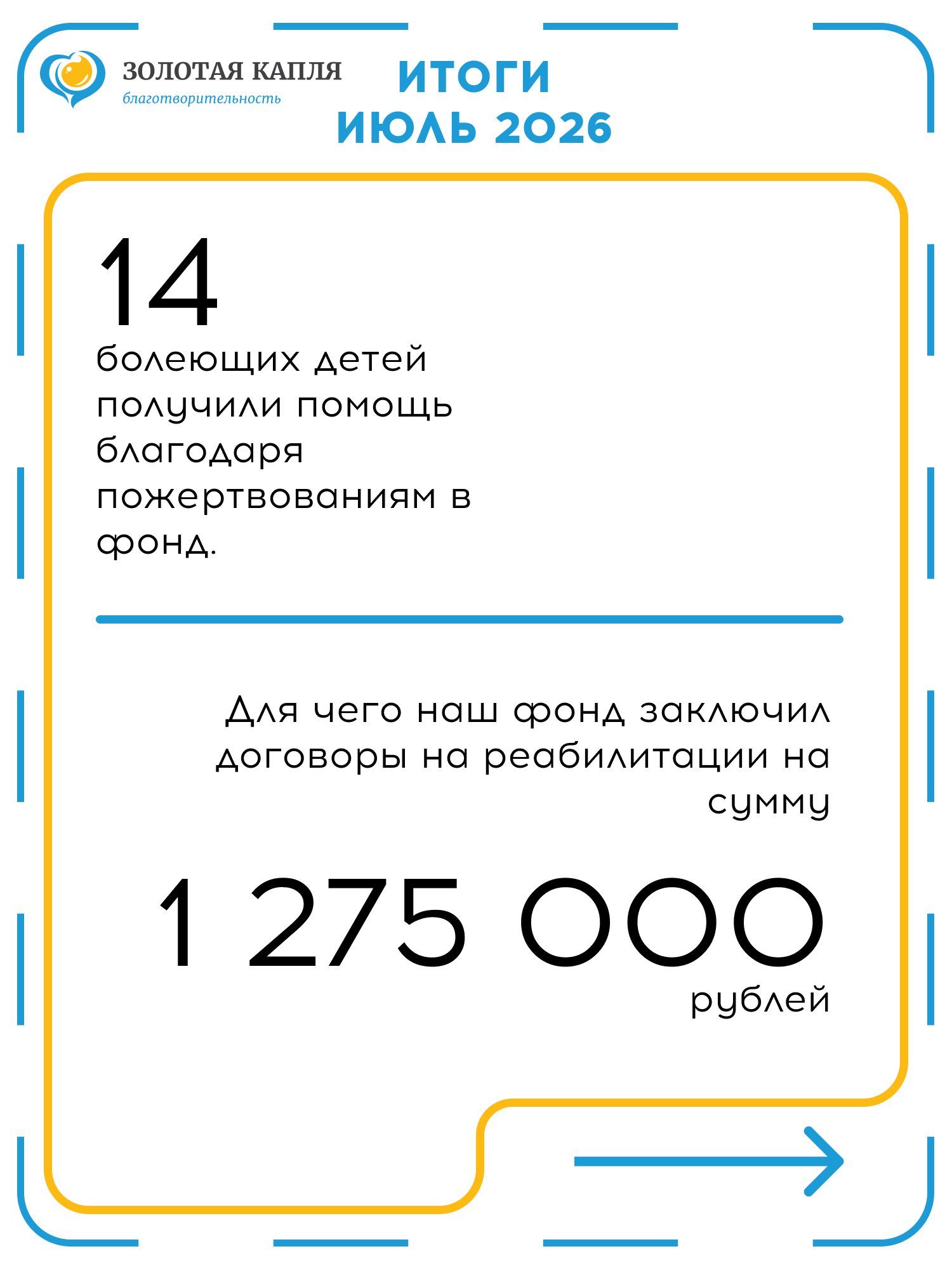 ЗОЛОТАЯ КАПЛЯ
благотворительность

ИТОГИ
ИЮЛЬ 2026

14
болеющих детей получили помощь благодаря пожертвованиям в фонд.

Для чего наш фонд заключил договоры на реабилитации на сумму

1 275 000
рублей